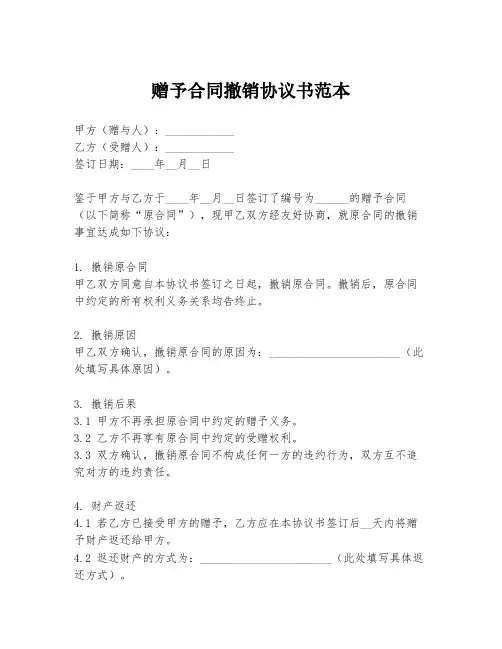 赠予合同撤销协议书范本

甲方（赠与人）：____________
乙方（受赠人）：____________
签订日期：____年__月__日

鉴于甲方与乙方于____年__月__日签订了编号为______的赠予合同（以下简称“原合同”），现甲乙双方经友好协商，就原合同的撤销事宜达成如下协议：

1. 撤销原合同
甲乙双方同意自本协议书签订之日起，撤销原合同。撤销后，原合同中约定的所有权利义务关系均告终止。

2. 撤销原因
甲乙双方确认，撤销原合同的原因为：________________________（此处填写具体原因）。

3. 撤销后果
3.1 甲方不再承担原合同中约定的赠予义务。
3.2 乙方不再享有原合同中约定的受赠权利。
3.3 双方确认，撤销原合同不构成任何一方的违约行为，双方互不追究对方的违约责任。

4. 财产返还
4.1 若乙方已接受甲方的赠予，乙方应在本协议书签订后__天内将赠予财产返还给甲方。
4.2 返还财产的方式为：________________________（此处填写具体返还方式）。